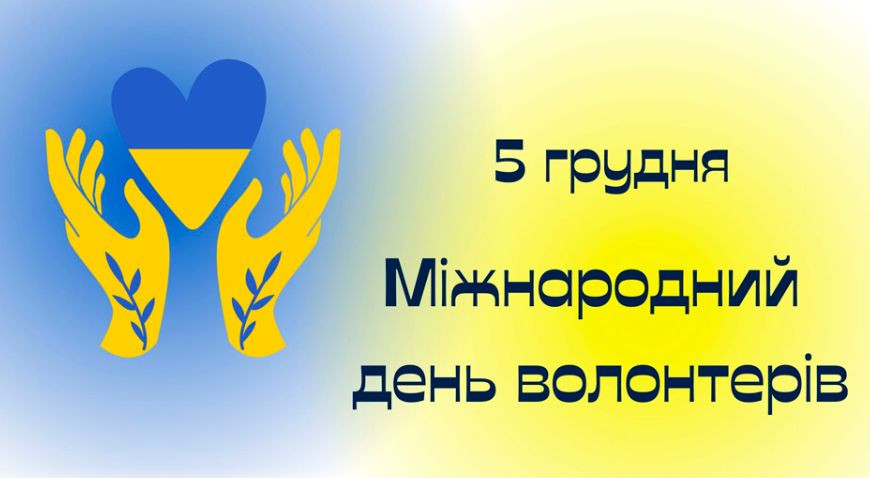 5 грудня

Міжнародний день волонтерів